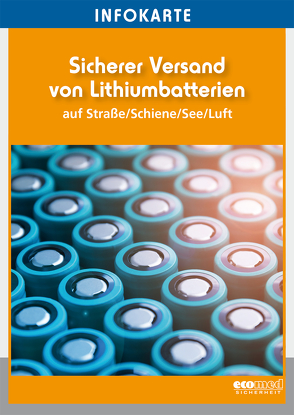 INFOKARTE

Sicherer Versand von Lithiumbatterien

auf Straße/Schiene/See/Luft

ecomed SICHERHEIT